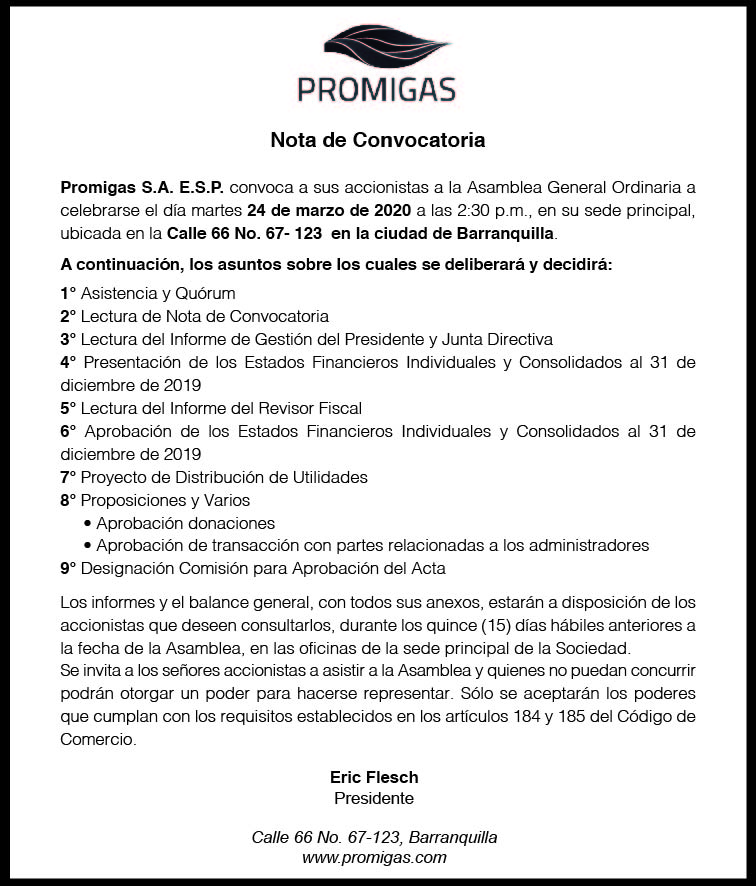 PROMIGAS

Nota de Convocatoria

Promigas S.A. E.S.P. convoca a sus accionistas a la Asamblea General Ordinaria a celebrarse el día martes 24 de marzo de 2020 a las 2:30 p.m., en su sede principal, ubicada en la Calle 66 No. 67- 123 en la ciudad de Barranquilla.

A continuación, los asuntos sobre los cuales se deliberará y decidirá:

1° Asistencia y Quórum
2° Lectura de Nota de Convocatoria
3° Lectura del Informe de Gestión del Presidente y Junta Directiva
4° Presentación de los Estados Financieros Individuales y Consolidados al 31 de diciembre de 2019
5° Lectura del Informe del Revisor Fiscal
6° Aprobación de los Estados Financieros Individuales y Consolidados al 31 de diciembre de 2019
7° Proyecto de Distribución de Utilidades
8° Proposiciones y Varios
• Aprobación donaciones
• Aprobación de transacción con partes relacionadas a los administradores
9° Designación Comisión para Aprobación del Acta

Los informes y el balance general, con todos sus anexos, estarán a disposición de los accionistas que deseen consultarlos, durante los quince (15) días hábiles anteriores a la fecha de la Asamblea, en las oficinas de la sede principal de la Sociedad.
Se invita a los señores accionistas a asistir a la Asamblea y quienes no puedan concurrir podrán otorgar un poder para hacerse representar. Sólo se aceptarán los poderes que cumplan con los requisitos establecidos en los artículos 184 y 185 del Código de Comercio.

Eric Flesch
Presidente

Calle 66 No. 67-123, Barranquilla
www.promigas.com